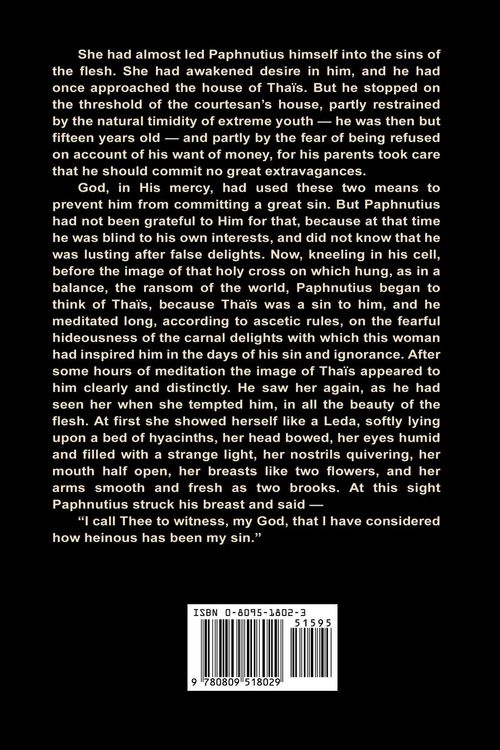 She had almost led Paphnutius himself into the sins of the flesh. She had awakened desire in him, and he had once approached the house of Thaïs. But he stopped on the threshold of the courtesan's house, partly restrained by the natural timidity of extreme youth — he was then but fifteen years old — and partly by the fear of being refused on account of his want of money, for his parents took care that he should commit no great extravagances.

God, in His mercy, had used these two means to prevent him from committing a great sin. But Paphnutius had not been grateful to Him for that, because at that time he was blind to his own interests, and did not know that he was lusting after false delights. Now, kneeling in his cell, before the image of that holy cross on which hung, as in a balance, the ransom of the world, Paphnutius began to think of Thaïs, because Thaïs was a sin to him, and he meditated long, according to ascetic rules, on the fearful hideousness of the carnal delights with which this woman had inspired him in the days of his sin and ignorance. After some hours of meditation the image of Thaïs appeared to him clearly and distinctly. He saw her again, as he had seen her when she tempted him, in all the beauty of the flesh. At first she showed herself like a Leda, softly lying upon a bed of hyacinths, her head bowed, her eyes humid and filled with a strange light, her nostrils quivering, her mouth half open, her breasts like two flowers, and her arms smooth and fresh as two brooks. At this sight Paphnutius struck his breast and said —

"I call Thee to witness, my God, that I have considered how heinous has been my sin."

ISBN 0-8095-1802-3
51595
9 780809 518029